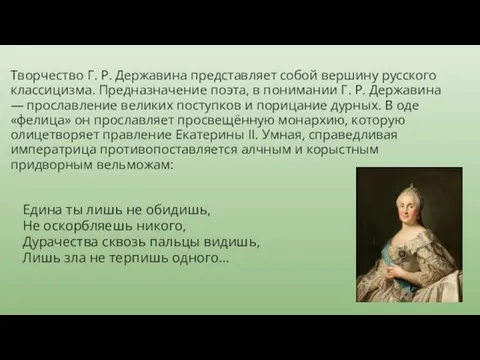 Творчество Г. Р. Державина представляет собой вершину русского классицизма. Предназначение поэта, в понимании Г. Р. Державина — прославление великих поступков и порицание дурных. В оде «фелица» он прославляет просвещённую монархию, которую олицетворяет правление Екатерины II. Умная, справедливая императрица противопоставляется алчным и корыстным придворным вельможам:

Едина ты лишь не обидишь,
Не оскорбляешь никого,
Дурачества сквозь пальцы видишь,
Лишь зла не терпишь одного...